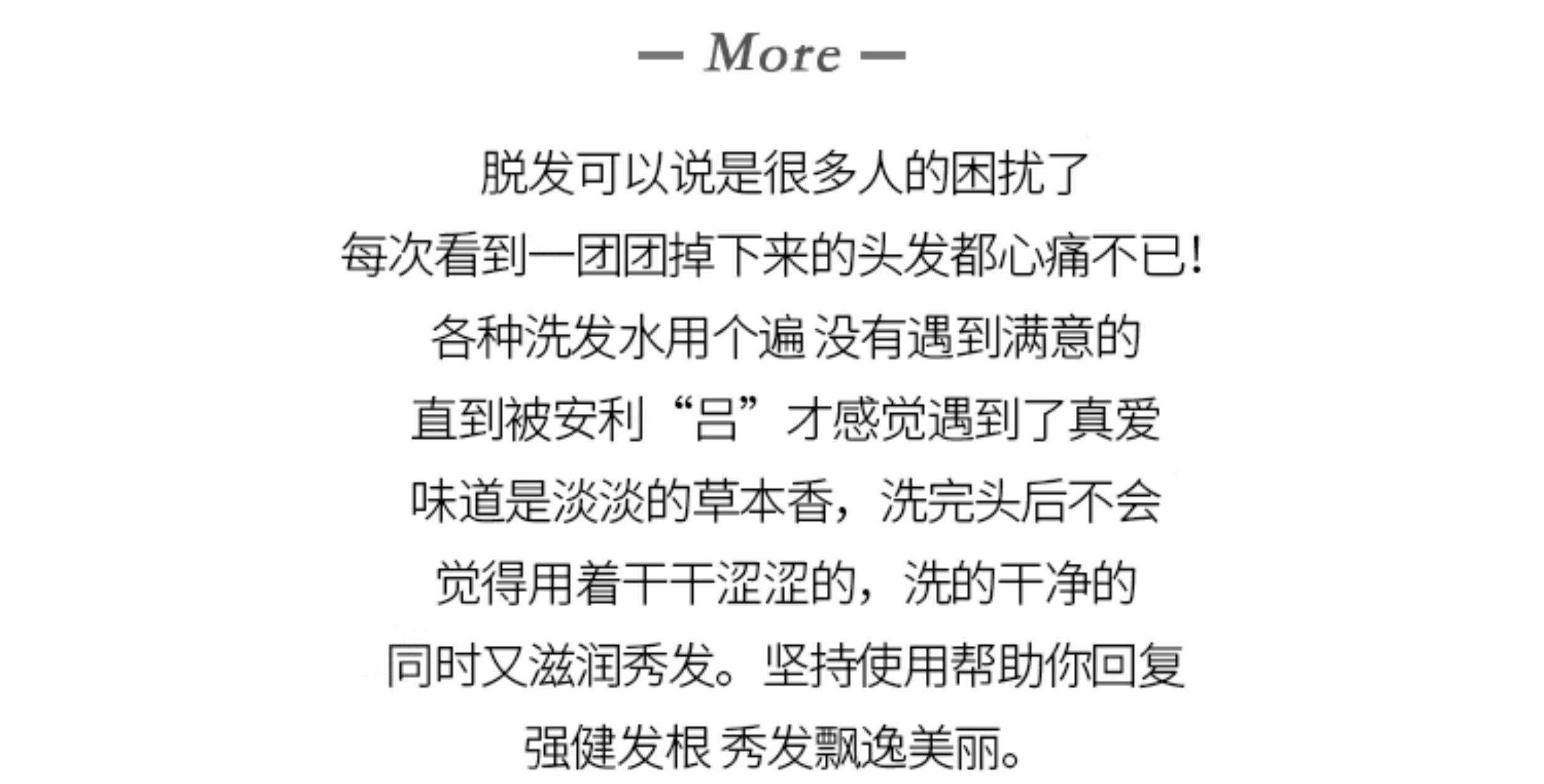 — More —

脱发可以说是很多人的困扰了

每次看到一团团掉下来的头发都心痛不已!

各种洗发水用个遍 没有遇到满意的

直到被安利“吕”才感觉遇到了真爱

味道是淡淡的草本香，洗完头后不会

觉得用着干干涩涩的，洗的干净的

同时又滋润秀发。坚持使用帮助你回复

强健发根 秀发飘逸美丽。